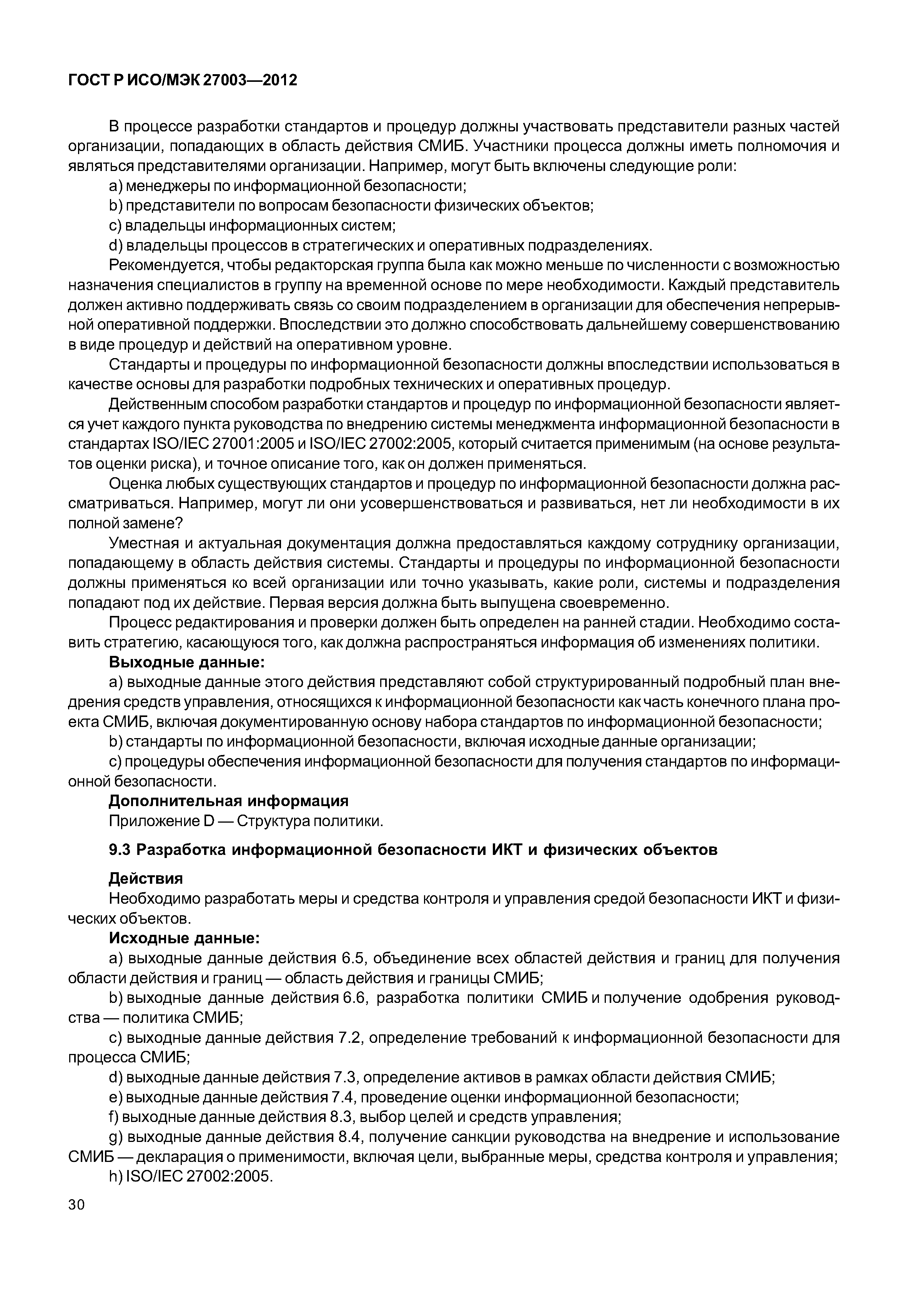 ГОСТ Р ИСО/МЭК 27003—2012

В процессе разработки стандартов и процедур должны участвовать представители разных частей организации, попадающих в область действия СМИБ. Участники процесса должны иметь полномочия и являться представителями организации. Например, могут быть включены следующие роли:

a) менеджеры по информационной безопасности;

b) представители по вопросам безопасности физических объектов;

c) владельцы информационных систем;

d) владельцы процессов в стратегических и оперативных подразделениях.

Рекомендуется, чтобы редакторская группа была как можно меньше по численности с возможностью назначения специалистов в группу на временной основе по мере необходимости. Каждый представитель должен активно поддерживать связь со своим подразделением в организации для обеспечения непрерывной оперативной поддержки. Впоследствии это должно способствовать дальнейшему совершенствованию в виде процедур и действий на оперативном уровне.

Стандарты и процедуры по информационной безопасности должны впоследствии использоваться в качестве основы для разработки подробных технических и оперативных процедур.

Действенным способом разработки стандартов и процедур по информационной безопасности является учет каждого пункта руководства по внедрению системы менеджмента информационной безопасности в стандартах ISO/IEC 27001:2005 и ISO/IEC 27002:2005, который считается применимым (на основе результатов оценки риска), и точное описание того, как он должен применяться.

Оценка любых существующих стандартов и процедур по информационной безопасности должна рассматриваться. Например, могут ли они усовершенствоваться и развиваться, нет ли необходимости в их полной замене?

Уместная и актуальная документация должна предоставляться каждому сотруднику организации, попадающему в область действия системы. Стандарты и процедуры по информационной безопасности должны применяться ко всей организации или точно указывать, какие роли, системы и подразделения попадают под их действие. Первая версия должна быть выпущена своевременно.

Процесс редактирования и проверки должен быть определен на ранней стадии. Необходимо составить стратегию, касающуюся того, как должна распространяться информация об изменениях политики.

Выходные данные:

a) выходные данные этого действия представляют собой структурированный подробный план внедрения средств управления, относящихся к информационной безопасности как часть конечного плана проекта СМИБ, включая документированную основу набора стандартов по информационной безопасности;

b) стандарты по информационной безопасности, включая исходные данные организации;

c) процедуры обеспечения информационной безопасности для получения стандартов по информационной безопасности.

Дополнительная информация

Приложение D — Структура политики.

9.3 Разработка информационной безопасности ИКТ и физических объектов

Действия

Необходимо разработать меры и средства контроля и управления средой безопасности ИКТ и физических объектов.

Исходные данные:

a) выходные данные действия 6.5, объединение всех областей действия и границ для получения области действия и границ — область действия и границы СМИБ;

b) выходные данные действия 6.6, разработка политики СМИБ и получение одобрения руководства — политика СМИБ;

c) выходные данные действия 7.2, определение требований к информационной безопасности для процесса СМИБ;

d) выходные данные действия 7.3, определение активов в рамках области действия СМИБ;

e) выходные данные действия 7.4, проведение оценки информационной безопасности;

f) выходные данные действия 8.3, выбор целей и средств управления;

g) выходные данные действия 8.4, получение санкции руководства на внедрение и использование СМИБ — декларация о применимости, включая цели, выбранные меры, средства контроля и управления;

h) ISO/IEC 27002:2005.

30